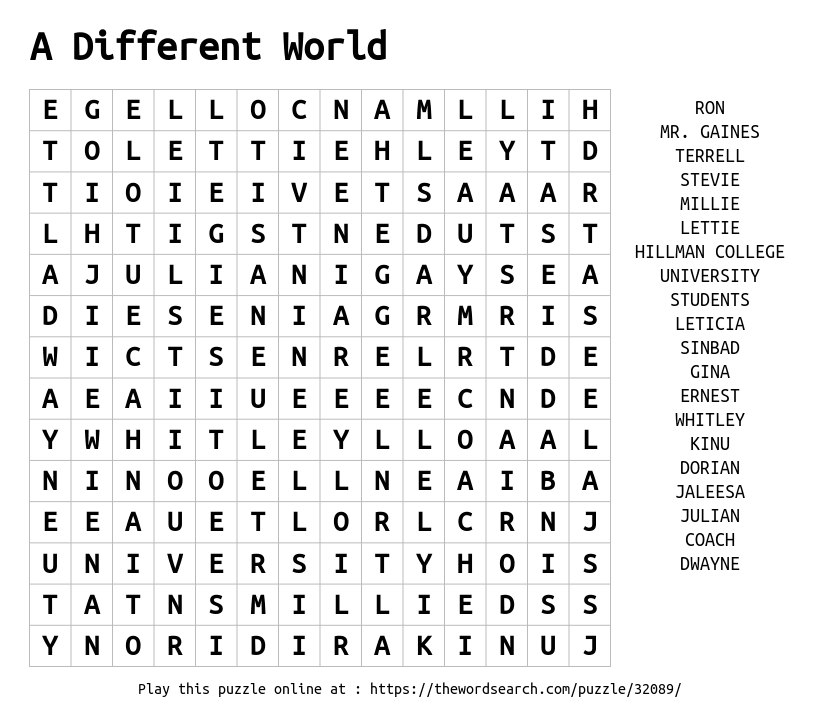 A Different World

| E | G | E | L | L | O | C | N | A | M | L | L | I | H |
|---|---|---|---|---|---|---|---|---|---|---|---|---|---|
| T | O | L | E | T | T | I | E | H | L | E | Y | T | D |
| T | I | O | I | E | I | V | E | T | S | A | A | A | R |
| L | H | T | I | G | S | T | N | E | D | U | T | S | T |
| A | J | U | L | I | A | N | I | G | A | Y | S | E | A |
| D | I | E | S | E | N | I | A | G | R | M | R | I | S |
| W | I | C | T | S | E | N | R | E | L | R | T | D | E |
| A | E | A | I | I | U | E | E | E | E | C | N | D | E |
| Y | W | H | I | T | L | E | Y | L | L | O | A | A | L |
| N | I | N | O | O | E | L | L | N | E | A | I | B | A |
| E | E | A | U | E | T | L | O | R | L | C | R | N | J |
| U | N | I | V | E | R | S | I | T | Y | H | O | I | S |
| T | A | T | N | S | M | I | L | L | I | E | D | S | S |
| Y | N | O | R | I | D | I | R | A | K | I | N | U | J |

RON
MR. GAINES
TERRELL
STEVIE
MILLIE
LETTIE
HILLMAN COLLEGE
UNIVERSITY
STUDENTS
LETICIA
SINBAD
GINA
ERNEST
WHITLEY
KINU
DORIAN
JALEESA
JULIAN
COACH
DWAYNE

Play this puzzle online at : https://thewordsearch.com/puzzle/32089/